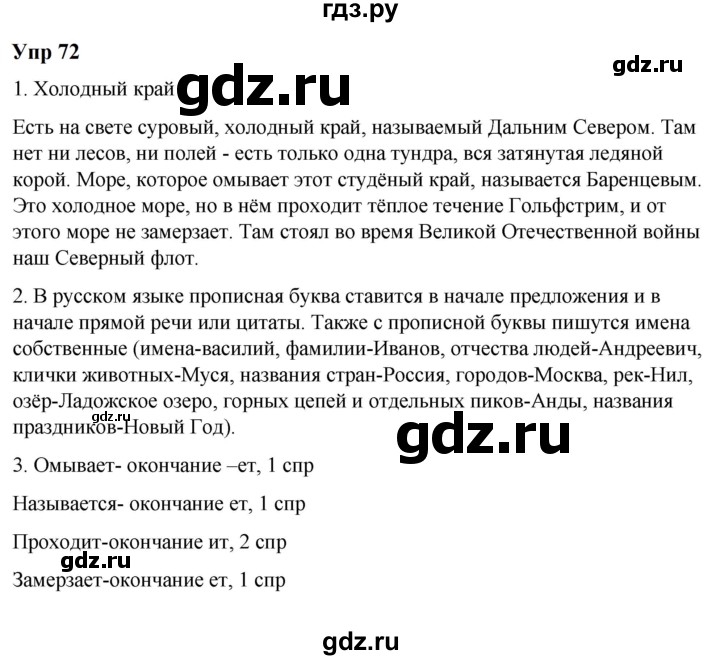 гдз.ру

Упр 72

gdz.ru

1. Холодный край gdz.ru

Есть на свете суровый, холодный край, называемый Дальним Севером. Там нет ни лесов, ни полей - есть только одна тундра, вся затянутая ледяной корой. Море, которое омывает этот студёный край, называется Баренцевым. Это холодное море, но в нём проходит тёплое течение Гольфстрим, и от этого море не замерзает. Там стоял во время Великой Отечественной войны наш Северный флот.

2. В русском языке прописная буква ставится в начале предложения и в начале прямой речи или цитаты. Также с прописной буквы пишутся имена собственные (имена-василий, фамилии-Иванов, отчества людей-Андреевич, клички животных-Муся, названия стран-Россия, городов-Москва, рек-Нил, озёр-Ладожское озеро, горных цепей и отдельных пиков-Анды, названия праздников-Новый Год).

gdz.ru

gdz.ru

3. Омывает- окончание –ет, 1 спр

Называется- окончание ет, 1 спр

Проходит-окончание ит, 2 спр

gdz.ru

Замерзает-окончание ет, 1 спр

gdz.ru